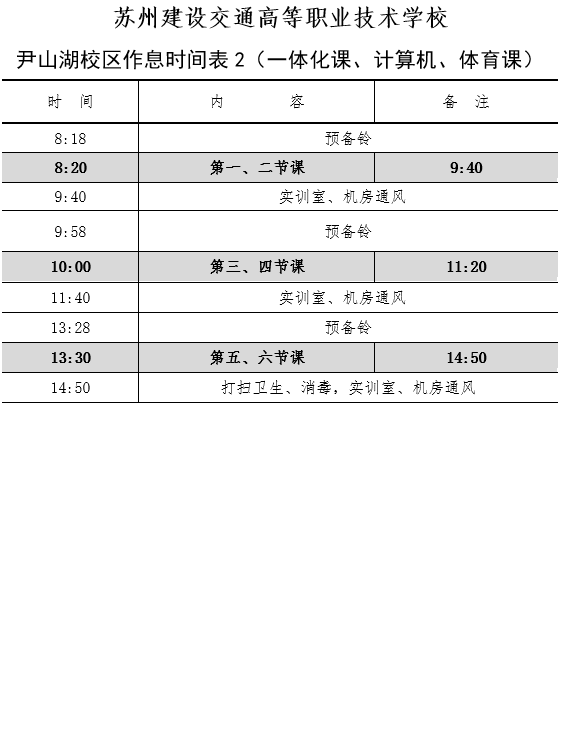 苏州建设交通高等职业技术学校

尹山湖校区作息时间表 2（一体化课、计算机、体育课）

| 时 间 | 内 容 | 备 注 |
|---|---|---|
| 8:18 | 预备铃 | |
| 8:20 | 第一、二节课 | 9:40 |
| 9:40 | 实训室、机房通风 | |
| 9:58 | 预备铃 | |
| 10:00 | 第三、四节课 | 11:20 |
| 11:40 | 实训室、机房通风 | |
| 13:28 | 预备铃 | |
| 13:30 | 第五、六节课 | 14:50 |
| 14:50 | 打扫卫生、消毒，实训室、机房通风 | |